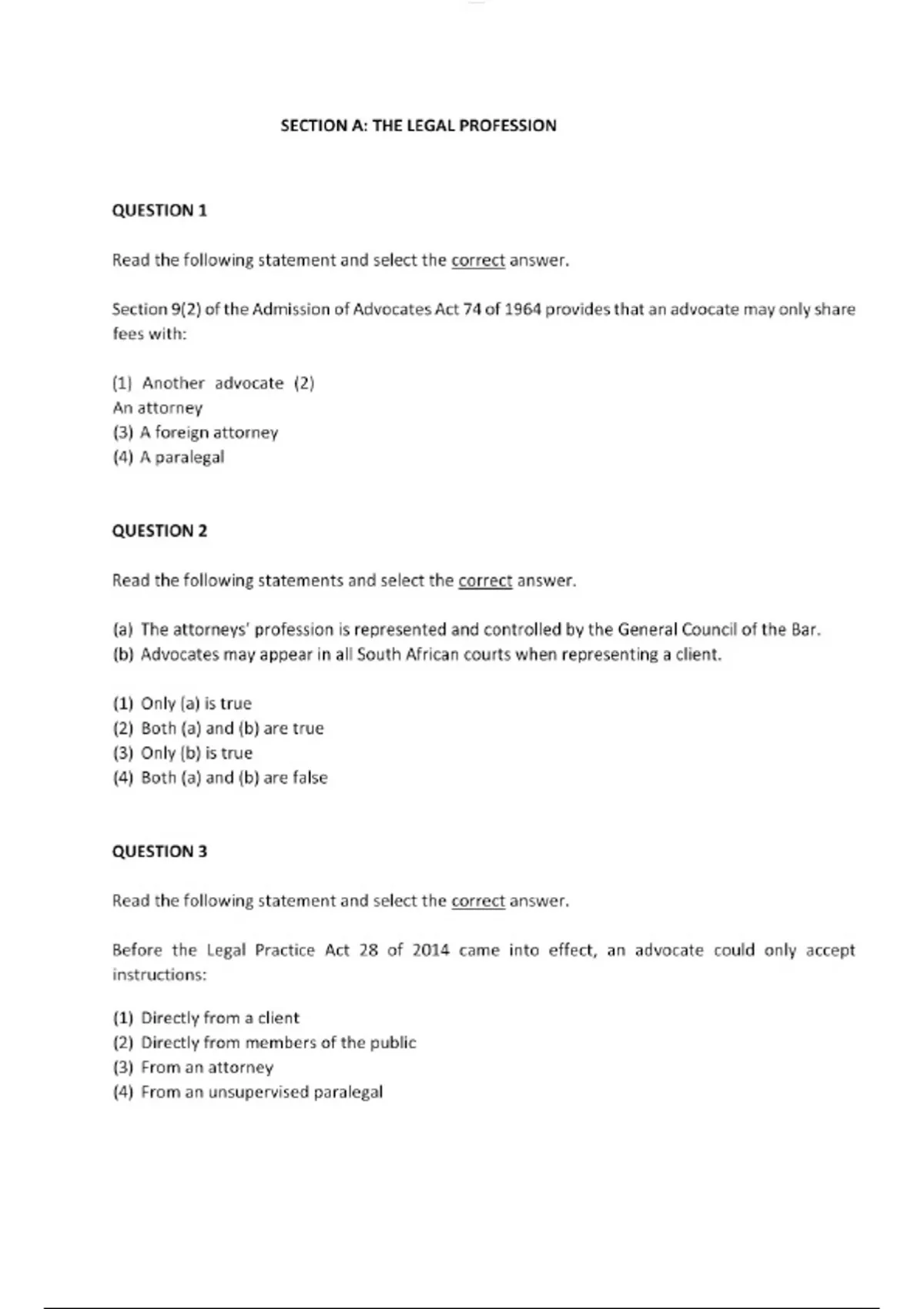 SECTION A: THE LEGAL PROFESSION

QUESTION 1

Read the following statement and select the correct answer.

Section 9(2) of the Admission of Advocates Act 74 of 1964 provides that an advocate may only share fees with:

(1) Another advocate (2)
An attorney
(3) A foreign attorney
(4) A paralegal

QUESTION 2

Read the following statements and select the correct answer.

(a) The attorneys' profession is represented and controlled by the General Council of the Bar.
(b) Advocates may appear in all South African courts when representing a client.

(1) Only (a) is true
(2) Both (a) and (b) are true
(3) Only (b) is true
(4) Both (a) and (b) are false

QUESTION 3

Read the following statement and select the correct answer.

Before the Legal Practice Act 28 of 2014 came into effect, an advocate could only accept instructions:

(1) Directly from a client
(2) Directly from members of the public
(3) From an attorney
(4) From an unsupervised paralegal